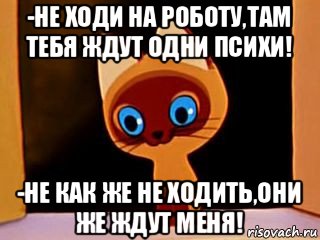 -НЕ ХОДИ НА РОБОТУ,ТАМ ТЕБЯ ЖДУТ ОДНИ ПСИХИ!

-НЕ КАК ЖЕ НЕ ХОДИТЬ,ОНИ ЖЕ ЖДУТ МЕНЯ!

risovach.ru